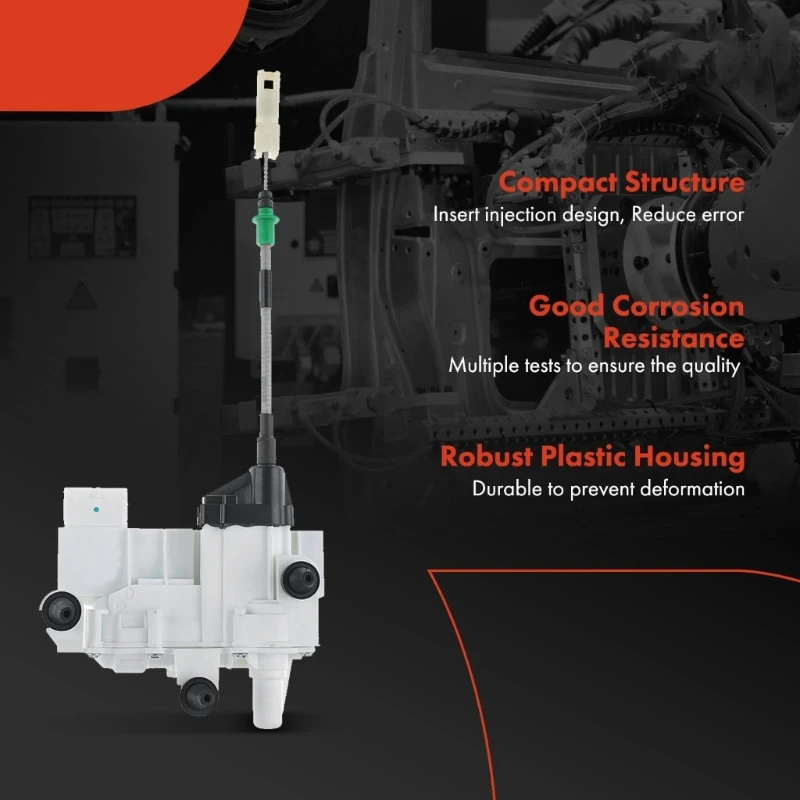 Compact Structure
Insert injection design, Reduce error

Good Corrosion Resistance
Multiple tests to ensure the quality

Robust Plastic Housing
Durable to prevent deformation